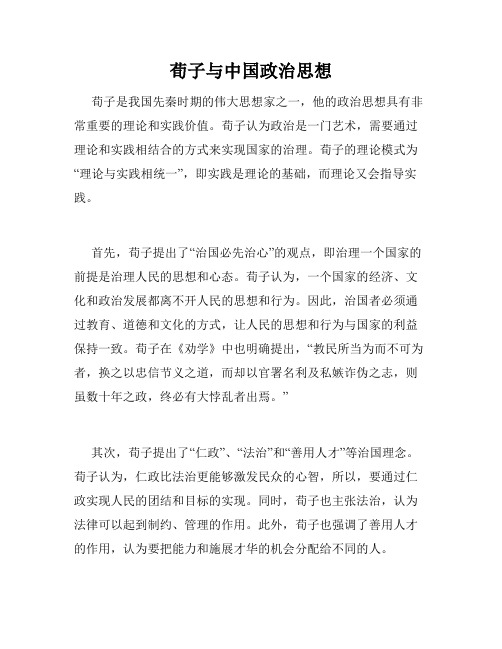 荀子与中国政治思想

荀子是我国先秦时期的伟大思想家之一，他的政治思想具有非常重要的理论和实践价值。荀子认为政治是一门艺术，需要通过理论和实践相结合的方式来实现国家的治理。荀子的理论模式为“理论与实践相统一”，即实践是理论的基础，而理论又会指导实践。

首先，荀子提出了“治国必先治心”的观点，即治理一个国家的前提是治理人民的思想和心态。荀子认为，一个国家的经济、文化和政治发展都离不开人民的思想和行为。因此，治国者必须通过教育、道德和文化的方式，让人民的思想和行为与国家的利益保持一致。荀子在《劝学》中也明确提出，“教民所当为而不可为者，换之以忠信节义之道，而却以官署名利及私嫉诈伪之志，则虽数十年之政，终必有大悖乱者出焉。”

其次，荀子提出了“仁政”、“法治”和“善用人才”等治国理念。荀子认为，仁政比法治更能够激发民众的心智，所以，要通过仁政实现人民的团结和目标的实现。同时，荀子也主张法治，认为法律可以起到制约、管理的作用。此外，荀子也强调了善用人才的作用，认为要把能力和施展才华的机会分配给不同的人。